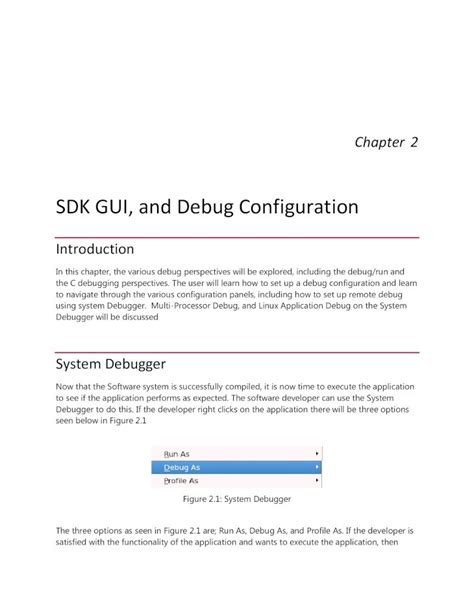 Chapter 2

SDK GUI, and Debug Configuration

Introduction

In this chapter, the various debug perspectives will be explored, including the debug/run and the C debugging perspectives. The user will learn how to set up a debug configuration and learn to navigate through the various configuration panels, including how to set up remote debug using system Debugger. Multi-Processor Debug, and Linux Application Debug on the System Debugger will be discussed

System Debugger

Now that the Software system is successfully compiled, it is now time to execute the application to see if the application performs as expected. The software developer can use the System Debugger to do this. If the developer right clicks on the application there will be three options seen below in Figure 2.1

Run As
Debug As
Profile As

Figure 2.1: System Debugger

The three options as seen in Figure 2.1 are; Run As, Debug As, and Profile As. If the developer is satisfied with the functionality of the application and wants to execute the application, then